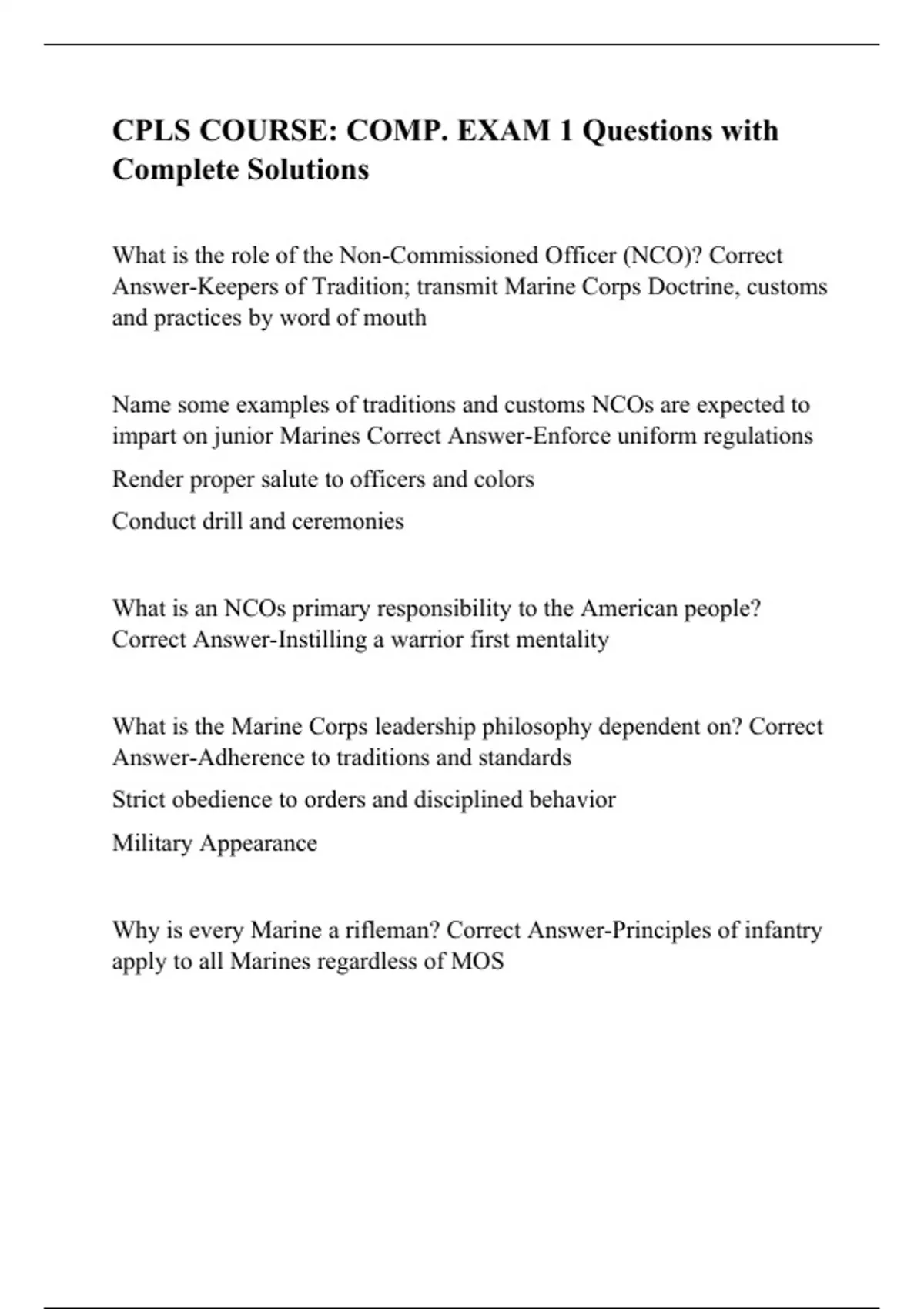 CPLS COURSE: COMP. EXAM 1 Questions with Complete Solutions

What is the role of the Non-Commissioned Officer (NCO)? Correct Answer-Keepers of Tradition; transmit Marine Corps Doctrine, customs and practices by word of mouth

Name some examples of traditions and customs NCOs are expected to impart on junior Marines Correct Answer-Enforce uniform regulations

Render proper salute to officers and colors

Conduct drill and ceremonies

What is an NCOs primary responsibility to the American people? Correct Answer-Instilling a warrior first mentality

What is the Marine Corps leadership philosophy dependent on? Correct Answer-Adherence to traditions and standards

Strict obedience to orders and disciplined behavior

Military Appearance

Why is every Marine a rifleman? Correct Answer-Principles of infantry apply to all Marines regardless of MOS